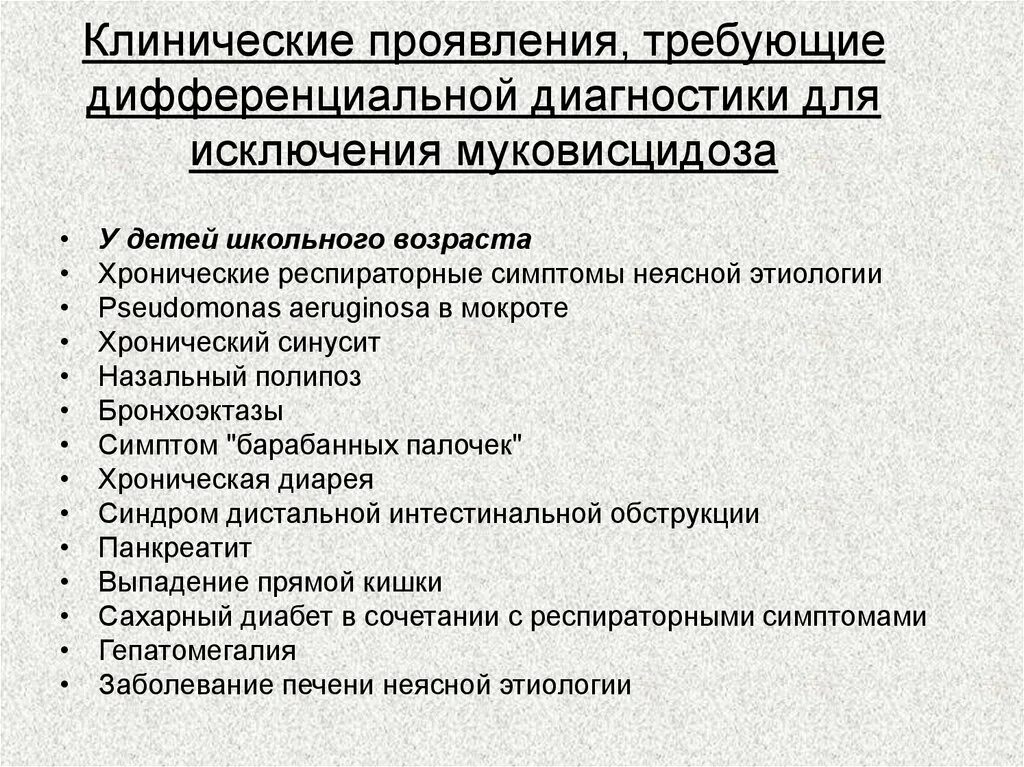 Клинические проявления, требующие дифференциальной диагностики для исключения муковисцидоза

• У детей школьного возраста
• Хронические респираторные симптомы неясной этиологии
• Pseudomonas aeruginosa в мокроте
• Хронический синусит
• Назальный полипоз
• Бронхоэктазы
• Симптом "барабанных палочек"
• Хроническая диарея
• Синдром дистальной интестинальной обструкции
• Панкреатит
• Выпадение прямой кишки
• Сахарный диабет в сочетании с респираторными симптомами
• Гепатомегалия
• Заболевание печени неясной этиологии